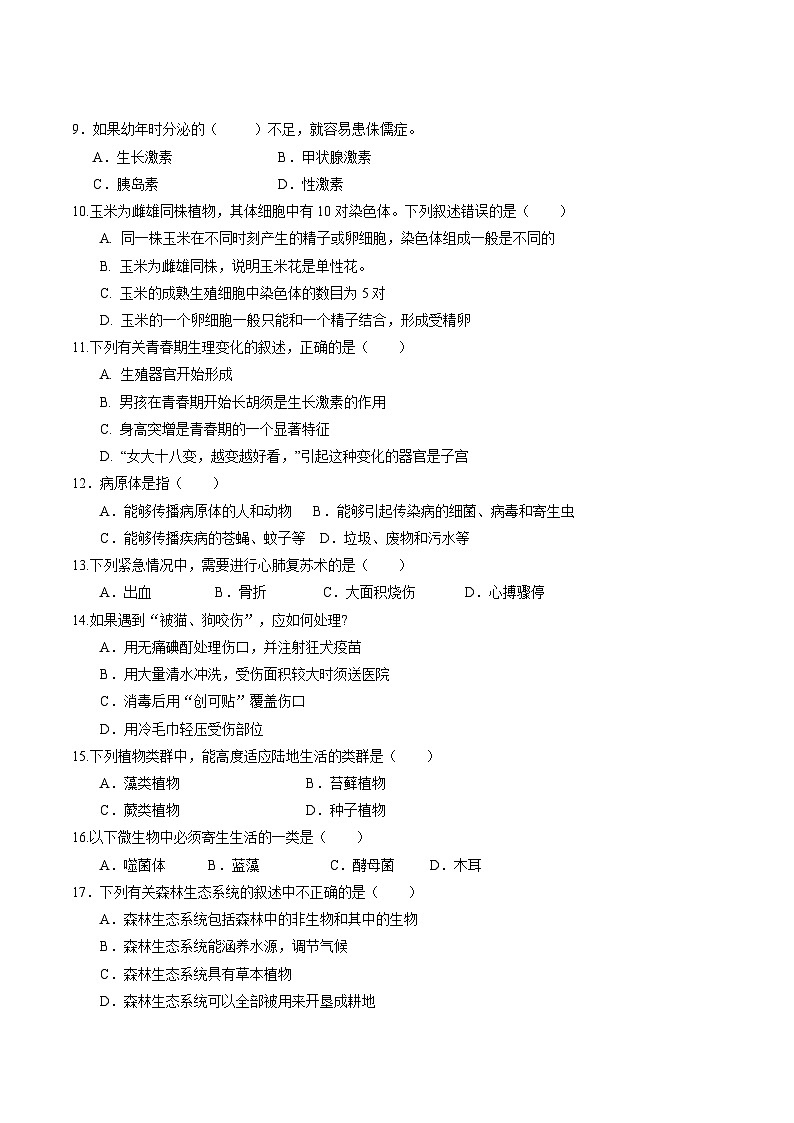 9．如果幼年时分泌的（　　）不足，就容易患侏儒症。

A．生长激素　　　　B．甲状腺激素

C．胰岛素　　　　D．性激素

10.玉米为雌雄同株植物，其体细胞中有 10 对染色体。下列叙述错误的是（　　）

A. 同一株玉米在不同时刻产生的精子或卵细胞，染色体组成一般是不同的

B. 玉米为雌雄同株，说明玉米花是单性花。

C. 玉米的成熟生殖细胞中染色体的数目为 5 对

D. 玉米的一个卵细胞一般只能和一个精子结合，形成受精卵

11.下列有关青春期生理变化的叙述，正确的是（　　）

A. 生殖器官开始形成

B. 男孩在青春期开始长胡须是生长激素的作用

C. 身高突增是青春期的一个显著特征

D. “女大十八变，越变越好看，”引起这种变化的器官是子宫

12．病原体是指（　　）

A．能够传播病原体的人和动物　B．能够引起传染病的细菌、病毒和寄生虫

C．能够传播疾病的苍蝇、蚊子等　D．垃圾、废物和污水等

13.下列紧急情况中，需要进行心肺复苏术的是（　　）

A．出血　　B．骨折　　C．大面积烧伤　　D．心搏骤停

14.如果遇到“被猫、狗咬伤”，应如何处理?

A．用无痛碘酊处理伤口，并注射狂犬疫苗

B．用大量清水冲洗，受伤面积较大时须送医院

C．消毒后用“创可贴”覆盖伤口

D．用冷毛巾轻压受伤部位

15.下列植物类群中，能高度适应陆地生活的类群是（　　）

A．藻类植物　　　　B．苔藓植物

C．蕨类植物　　　　D．种子植物

16.以下微生物中必须寄生生活的一类是（　　）

A．噬菌体　　B．蓝藻　　C．酵母菌　　D．木耳

17．下列有关森林生态系统的叙述中不正确的是（　　）

A．森林生态系统包括森林中的非生物和其中的生物

B．森林生态系统能涵养水源，调节气候

C．森林生态系统具有草本植物

D．森林生态系统可以全部被用来开垦成耕地